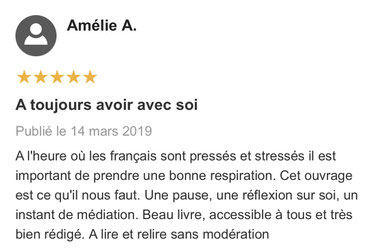 Amélie A.

A toujours avoir avec soi

Publié le 14 mars 2019

A l'heure où les français sont pressés et stressés il est important de prendre une bonne respiration. Cet ouvrage est ce qu'il nous faut. Une pause, une réflexion sur soi, un instant de médiation. Beau livre, accessible à tous et très bien rédigé. A lire et relire sans modération